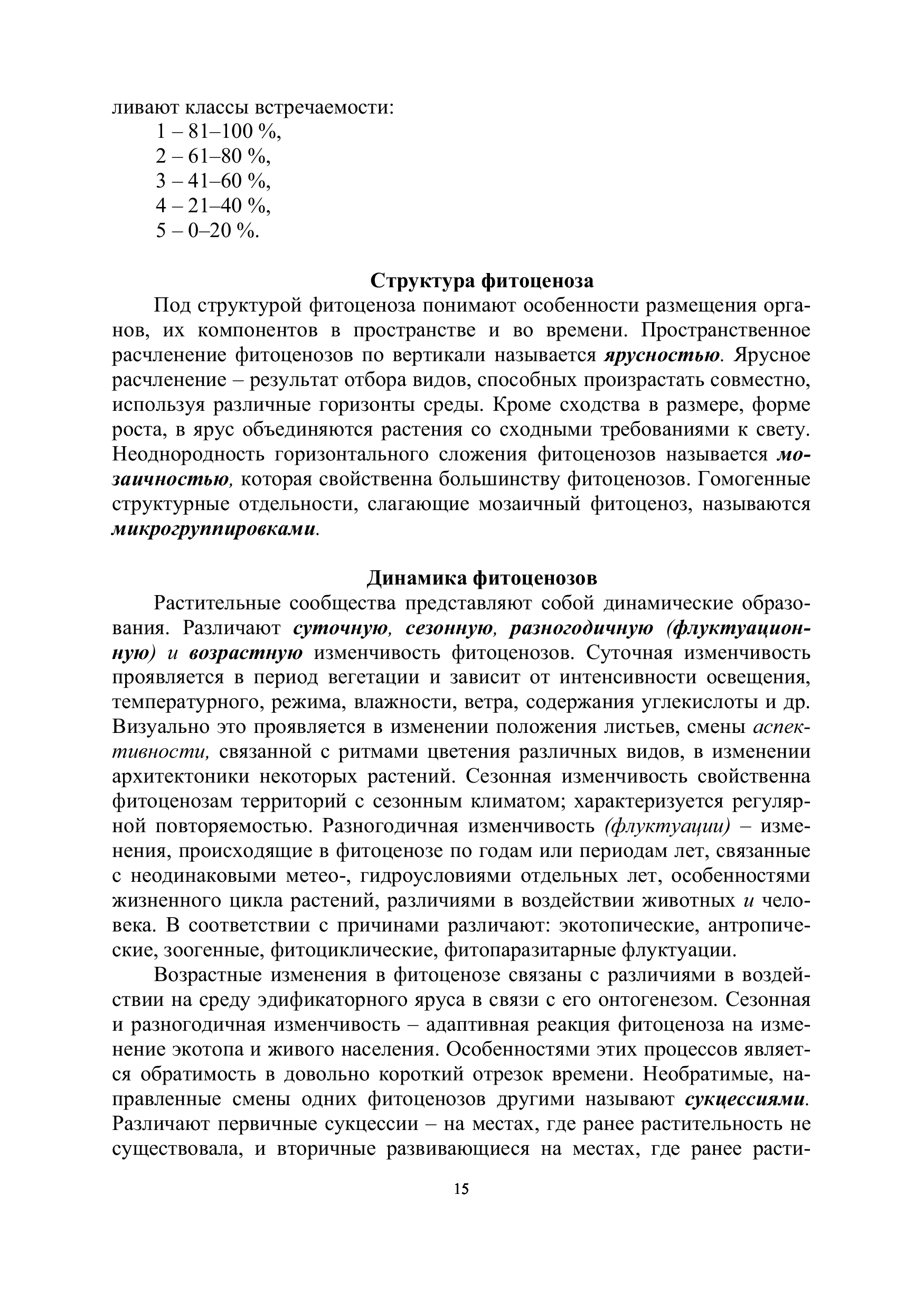 ливают классы встречаемости:
1 – 81–100 %,
2 – 61–80 %,
3 – 41–60 %,
4 – 21–40 %,
5 – 0–20 %.

Структура фитоценоза

Под структурой фитоценоза понимают особенности размещения органов, их компонентов в пространстве и во времени. Пространственное расчленение фитоценозов по вертикали называется ярусностью. Ярусное расчленение – результат отбора видов, способных произрастать совместно, используя различные горизонты среды. Кроме сходства в размере, форме роста, в ярус объединяются растения со сходными требованиями к свету. Неоднородность горизонтального сложения фитоценозов называется мозаичностью, которая свойственна большинству фитоценозов. Гомогенные структурные отдельности, слагающие мозаичный фитоценоз, называются микрогруппировками.

Динамика фитоценозов

Растительные сообщества представляют собой динамические образования. Различают суточную, сезонную, разногодичную (флуктуационную) и возрастную изменчивость фитоценозов. Суточная изменчивость проявляется в период вегетации и зависит от интенсивности освещения, температурного, режима, влажности, ветра, содержания углекислоты и др. Визуально это проявляется в изменении положения листьев, смены аспективности, связанной с ритмами цветения различных видов, в изменении архитектоники некоторых растений. Сезонная изменчивость свойственна фитоценозам территорий с сезонным климатом; характеризуется регулярной повторяемостью. Разногодичная изменчивость (флуктуации) – изменения, происходящие в фитоценозе по годам или периодам лет, связанные с неодинаковыми метео-, гидроусловиями отдельных лет, особенностями жизненного цикла растений, различиями в воздействии животных и человека. В соответствии с причинами различают: экотопические, антропические, зоогенные, фитоциклические, фитопаразитарные флуктуации.

Возрастные изменения в фитоценозе связаны с различиями в воздействии на среду эдификаторного яруса в связи с его онтогенезом. Сезонная и разногодичная изменчивость – адаптивная реакция фитоценоза на изменение экотопа и живого населения. Особенностями этих процессов является обратимость в довольно короткий отрезок времени. Необратимые, направленные смены одних фитоценозов другими называют сукцессиями. Различают первичные сукцессии – на местах, где ранее растительность не существовала, и вторичные развивающиеся на местах, где ранее расти-

15